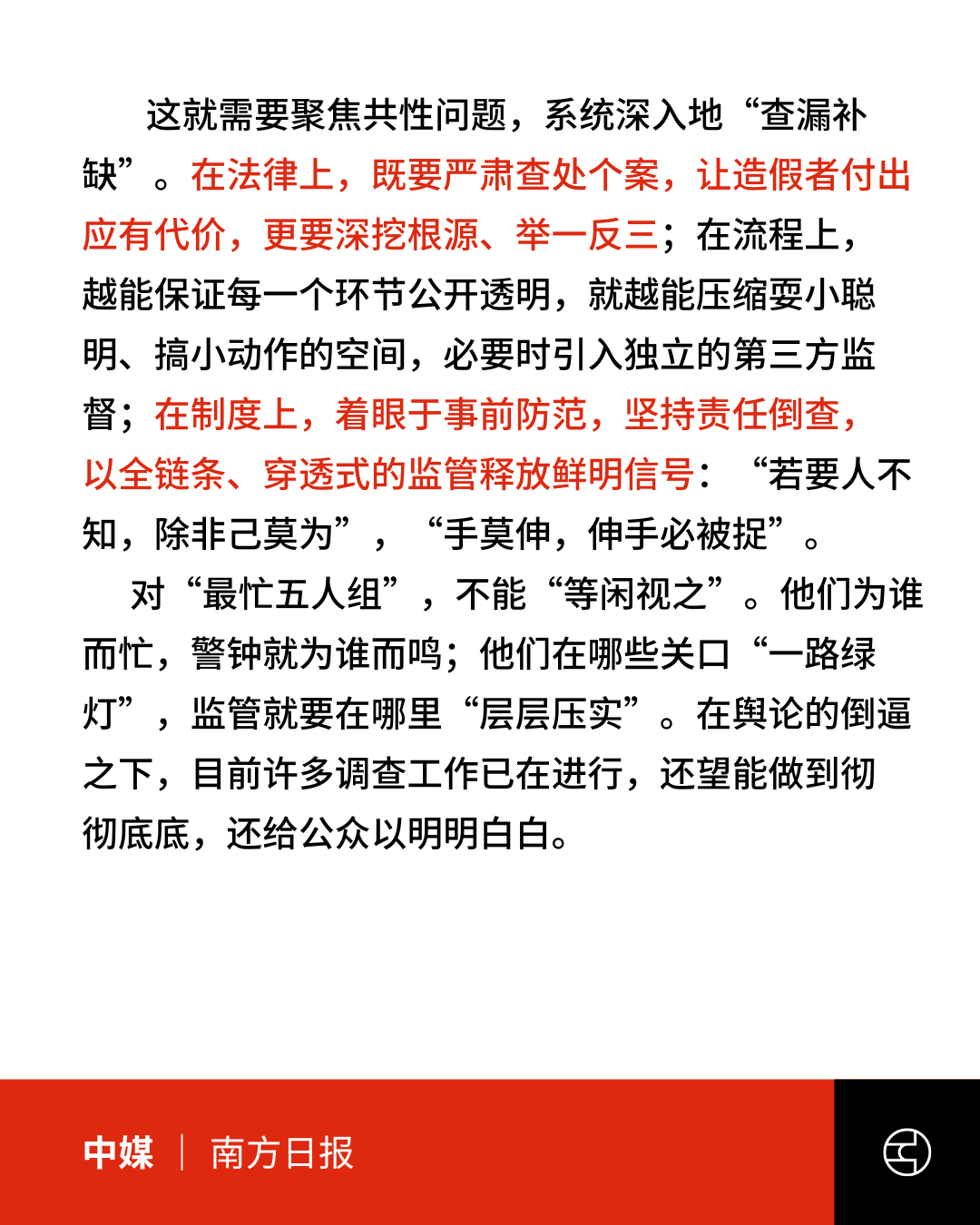 这就需要聚焦共性问题，系统深入地“查漏补缺”。在法律上，既要严肃查处个案，让造假者付出应有代价，更要深挖根源、举一反三；在流程上，越能保证每一个环节公开透明，就越能压缩耍小聪明、搞小动作的空间，必要时引入独立的第三方监督；在制度上，着眼于事前防范，坚持责任倒查，以全链条、穿透式的监管释放鲜明信号：“若要人不知，除非己莫为”，“手莫伸，伸手必被捉”。

对“最忙五人组”，不能“等闲视之”。他们为谁而忙，警钟就为谁而鸣；他们在哪些关口“一路绿灯”，监管就要在哪里“层层压实”。在舆论的倒逼之下，目前许多调查工作已在进行，还望能做到彻彻底底，还给公众以明明白白。

中媒 | 南方日报